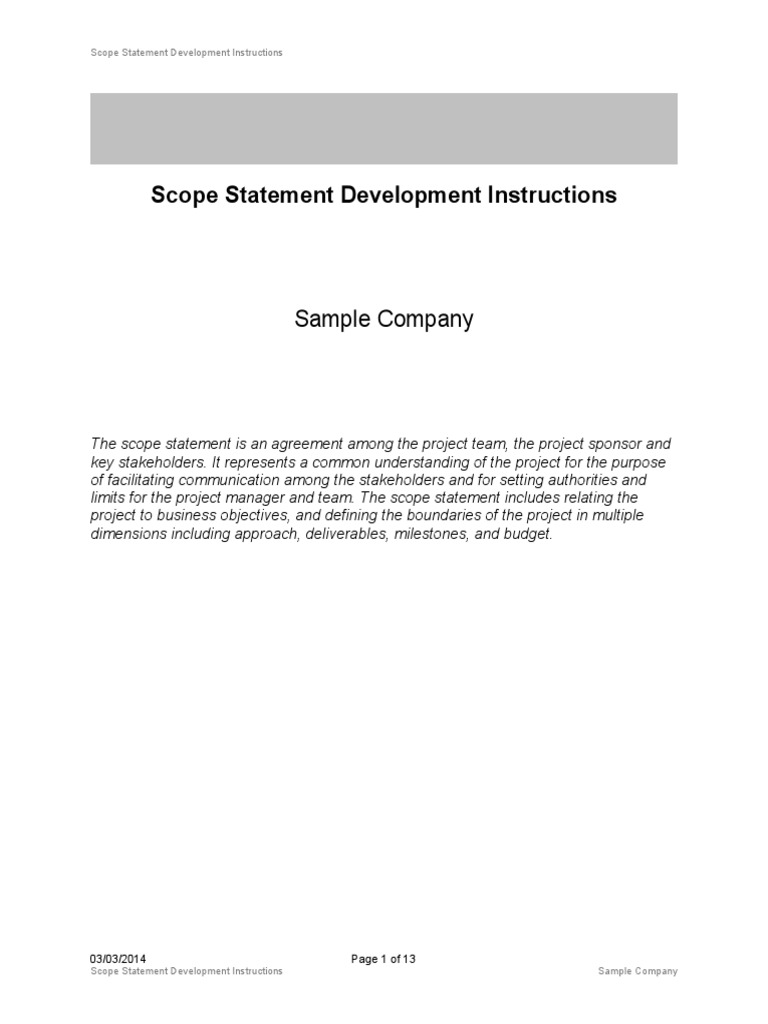 Scope Statement Development Instructions

Scope Statement Development Instructions

Sample Company

The scope statement is an agreement among the project team, the project sponsor and key stakeholders. It represents a common understanding of the project for the purpose of facilitating communication among the stakeholders and for setting authorities and limits for the project manager and team. The scope statement includes relating the project to business objectives, and defining the boundaries of the project in multiple dimensions including approach, deliverables, milestones, and budget.

03/03/2014
Page 1 of 13
Scope Statement Development Instructions
Sample Company